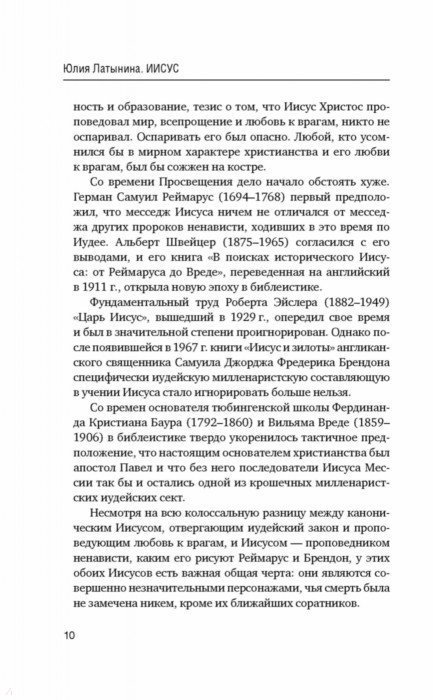 Юлия Латынина. ИИСУС

ность и образование, тезис о том, что Иисус Христос проповедовал мир, всепрощение и любовь к врагам, никто не оспаривал. Оспаривать его был опасно. Любой, кто усомнился бы в мирном характере христианства и его любви к врагам, был бы сожжен на костре.

Со времени Просвещения дело начало обстоять хуже. Герман Самуил Реймарус (1694–1768) первый предположил, что месседж Иисуса ничем не отличался от месседжа других пророков ненависти, ходивших в это время по Иудее. Альберт Швейцер (1875–1965) согласился с его выводами, и его книга «В поисках исторического Иисуса: от Реймаруса до Вреде», переведенная на английский в 1911 г., открыла новую эпоху в библеистике.

Фундаментальный труд Роберта Эйслера (1882–1949) «Царь Иисус», вышедший в 1929 г., опередил свое время и был в значительной степени проигнорирован. Однако после появившейся в 1967 г. книги «Иисус и зилоты» англиканского священника Самуила Джорджа Фредерика Брендона специфически иудейскую милленаристскую составляющую в учении Иисуса стало игнорировать больше нельзя.

Со времен основателя тюбингенской школы Фердинанда Кристиана Баура (1792–1860) и Вильяма Вреде (1859–1906) в библеистике твердо укоренилось тактичное предположение, что настоящим основателем христианства был апостол Павел и что без него последователи Иисуса Мессии так бы и остались одной из крошечных милленаристских иудейских сект.

Несмотря на всю колоссальную разницу между каноническим Иисусом, отвергающим иудейский закон и проповедующим любовь к врагам, и Иисусом — проповедником ненависти, каким его рисуют Реймарус и Брендон, у этих обоих Иисусов есть важная общая черта: они являются совершенно незначительными персонажами, чья смерть была не замечена никем, кроме их ближайших соратников.

10